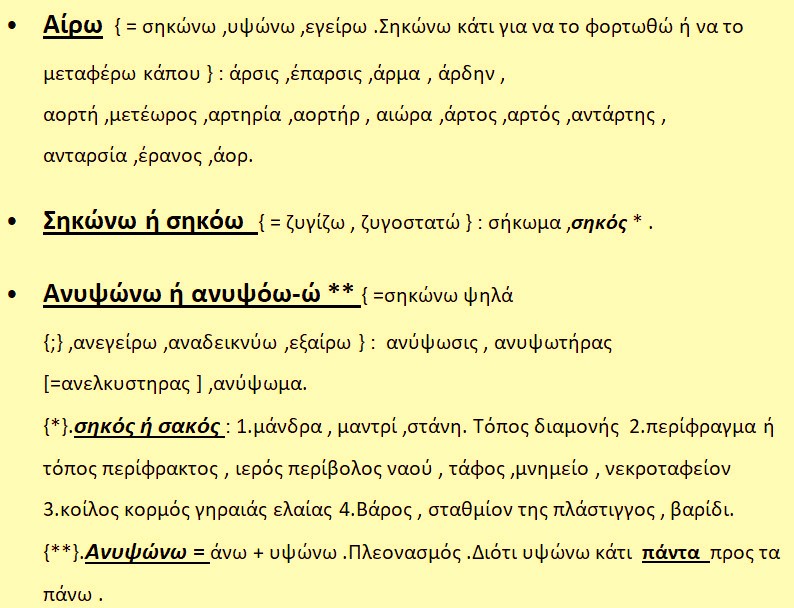 • Αίρω { = σηκώνω ,υψώνω ,εγείρω .Σηκώνω κάτι για να το φορτωθώ ή να το μεταφέρω κάπου } : άρσις ,έπαρσις ,άρμα , άρδην , αορτή ,μετέωρος ,αρτηρία ,αορτήρ , αιώρα ,άρτος ,αρτός ,αντάρτης , ανταρσία ,έρανος ,άορ.

• Σηκώνω ή σηκόω { = ζυγίζω , ζυγοστατώ } : σήκωμα ,σηκός * .

• Ανυψώνω ή ανυψόω-ώ ** { =σηκώνω ψηλά {;} ,ανεγείρω ,αναδεικνύω ,εξαίρω } : ανύψωσις , ανυψωτήρας [=ανελκυστηρας ] ,ανύψωμα.

{*}.σηκός ή σακός : 1.μάνδρα , μαντρί ,στάνη. Τόπος διαμονής 2.περίφραγμα ή τόπος περίφρακτος , ιερός περίβολος ναού , τάφος ,μνημείο , νεκροταφείον 3.κοίλος κορμός γηραιάς ελαίας 4.Βάρος , σταθμίον της πλάστιγγος , βαρίδι.

{**}.Ανυψώνω = άνω + υψώνω .Πλεονασμός .Διότι υψώνω κάτι πάντα προς τα πάνω .